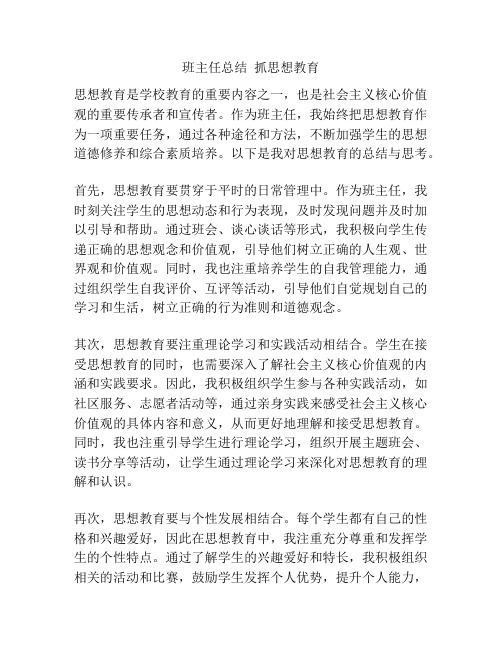 班主任总结 抓思想教育

思想教育是学校教育的重要内容之一，也是社会主义核心价值观的重要传承者和宣传者。作为班主任，我始终把思想教育作为一项重要任务，通过各种途径和方法，不断加强学生的思想道德修养和综合素质培养。以下是我对思想教育的总结与思考。

首先，思想教育要贯穿于平时的日常管理中。作为班主任，我时刻关注学生的思想动态和行为表现，及时发现问题并及时加以引导和帮助。通过班会、谈心谈话等形式，我积极向学生传递正确的思想观念和价值观，引导他们树立正确的人生观、世界观和价值观。同时，我也注重培养学生的自我管理能力，通过组织学生自我评价、互评等活动，引导他们自觉规划自己的学习和生活，树立正确的行为准则和道德观念。

其次，思想教育要注重理论学习和实践活动相结合。学生在接受思想教育的同时，也需要深入了解社会主义核心价值观的内涵和实践要求。因此，我积极组织学生参与各种实践活动，如社区服务、志愿者活动等，通过亲身实践来感受社会主义核心价值观的具体内容和意义，从而更好地理解和接受思想教育。同时，我也注重引导学生进行理论学习，组织开展主题班会、读书分享等活动，让学生通过理论学习来深化对思想教育的理解和认识。

再次，思想教育要与个性发展相结合。每个学生都有自己的性格和兴趣爱好，因此在思想教育中，我注重充分尊重和发挥学生的个性特点。通过了解学生的兴趣爱好和特长，我积极组织相关的活动和比赛，鼓励学生发挥个人优势，提升个人能力，